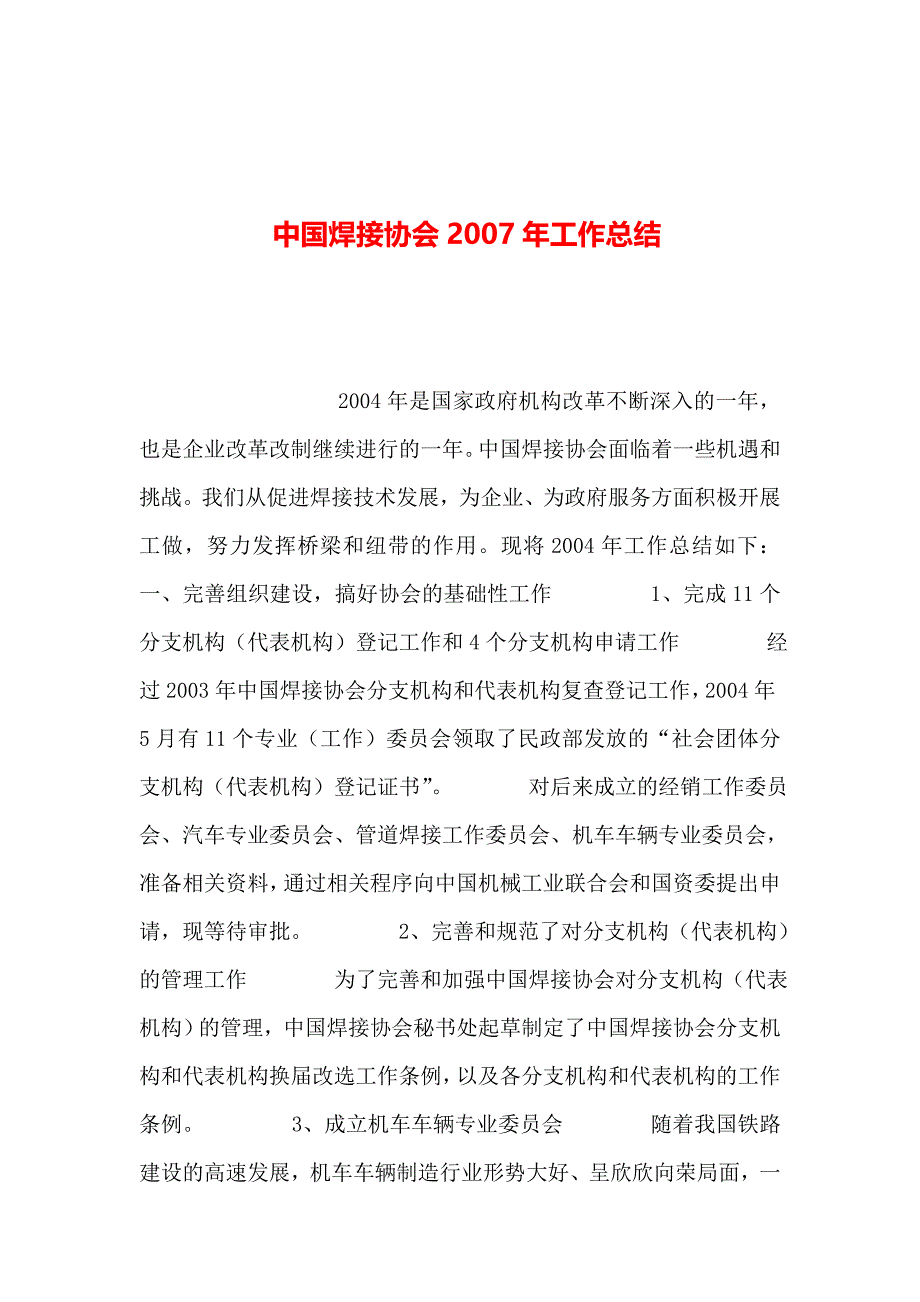 中国焊接协会 2007 年工作总结

2004 年是国家政府机构改革不断深入的一年，也是企业改革改制继续进行的一年。中国焊接协会面临着一些机遇和挑战。我们从促进焊接技术发展，为企业、为政府服务方面积极开展工做，努力发挥桥梁和纽带的作用。现将 2004 年工作总结如下：一、完善组织建设，搞好协会的基础性工作　　1、完成 11 个分支机构（代表机构）登记工作和 4 个分支机构申请工作　　经过 2003 年中国焊接协会分支机构和代表机构复查登记工作，2004 年 5 月有 11 个专业（工作）委员会领取了民政部发放的“社会团体分支机构（代表机构）登记证书”。　　对后来成立的经销工作委员会、汽车专业委员会、管道焊接工作委员会、机车车辆专业委员会，准备相关资料，通过相关程序向中国机械工业联合会和国资委提出申请，现等待审批。　　2、完善和规范了对分支机构（代表机构）的管理工作　　为了完善和加强中国焊接协会对分支机构（代表机构）的管理，中国焊接协会秘书处起草制定了中国焊接协会分支机构和代表机构换届改选工作条例，以及各分支机构和代表机构的工作条例。　　3、成立机车车辆专业委员会　　随着我国铁路建设的高速发展，机车车辆制造行业形势大好、呈欣欣向荣局面，一